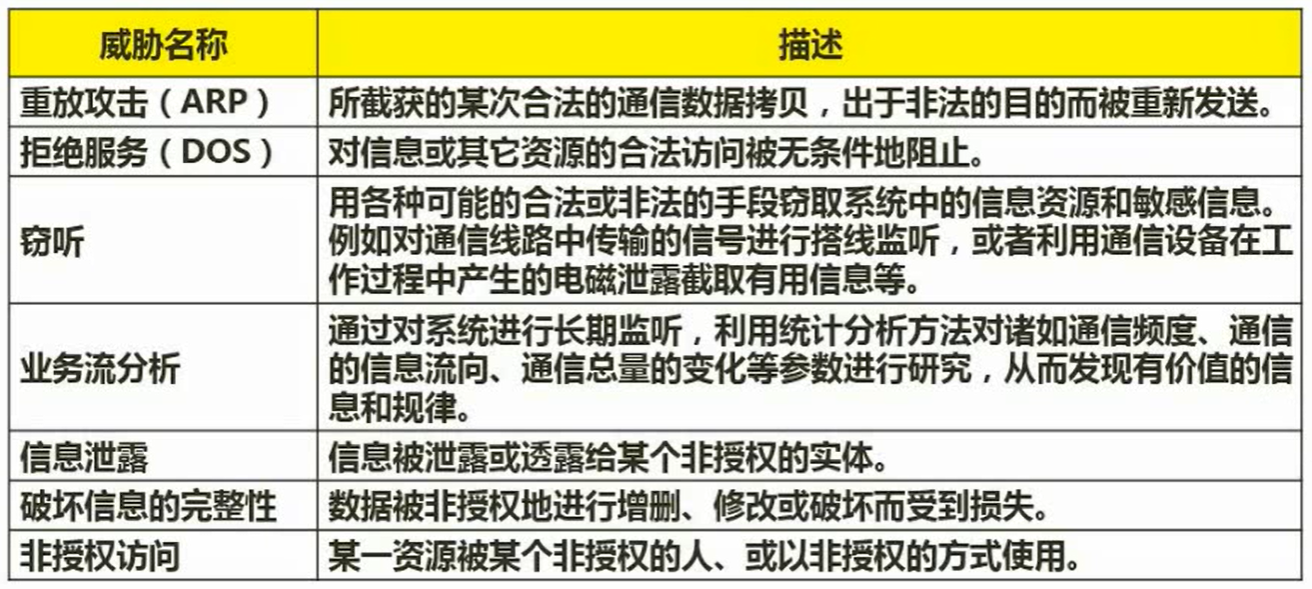 | 威胁名称 | 描述 |
|---|---|
| 重放攻击（ARP） | 所截获的某次合法的通信数据拷贝，出于非法的目的而被重新发送。 |
| 拒绝服务（DOS） | 对信息或其它资源的合法访问被无条件地阻止。 |
| 窃听 | 用各种可能的合法或非法的手段窃取系统中的信息资源和敏感信息。例如对通信线路中传输的信号进行搭线监听，或者利用通信设备在工作过程中产生的电磁泄露截取有用信息等。 |
| 业务流分析 | 通过对系统进行长期监听，利用统计分析方法对诸如通信频度、通信的信息流向、通信总量的变化等参数进行研究，从而发现有价值的信息和规律。 |
| 信息泄露 | 信息被泄露或透露给某个非授权的实体。 |
| 破坏信息的完整性 | 数据被非授权地进行增删、修改或破坏而受到损失。 |
| 非授权访问 | 某一资源被某个非授权的人、或以非授权的方式使用。 |